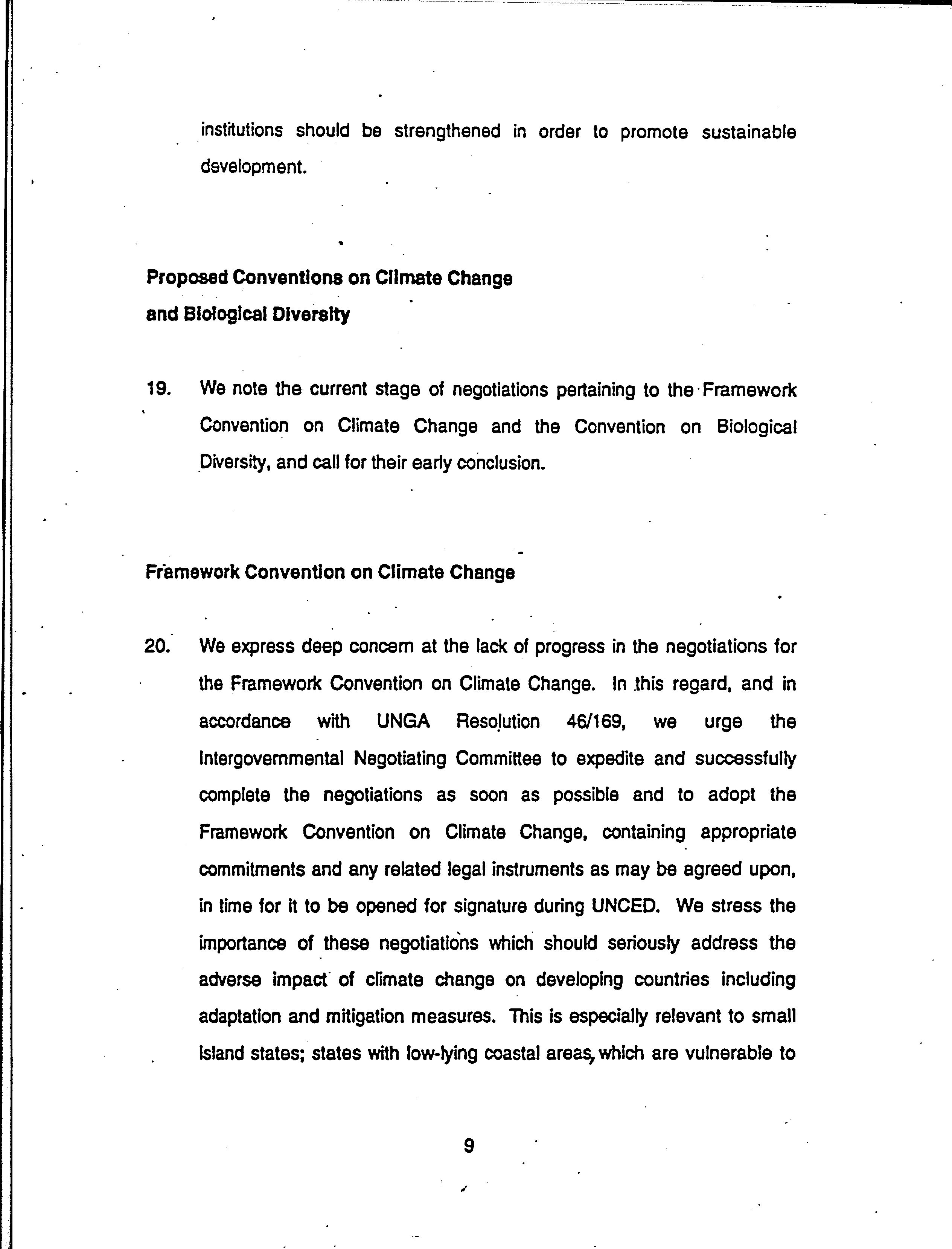 institutions should be strengthened in order to promote sustainable development.

Proposed Conventions on Climate Change and Biological Diversity

19. We note the current stage of negotiations pertaining to the Framework Convention on Climate Change and the Convention on Biological Diversity, and call for their early conclusion.

Framework Convention on Climate Change

20. We express deep concern at the lack of progress in the negotiations for the Framework Convention on Climate Change. In this regard, and in accordance with UNGA Resolution 46/169, we urge the Intergovernmental Negotiating Committee to expedite and successfully complete the negotiations as soon as possible and to adopt the Framework Convention on Climate Change, containing appropriate commitments and any related legal instruments as may be agreed upon, in time for it to be opened for signature during UNCED. We stress the importance of these negotiations which should seriously address the adverse impact of climate change on developing countries including adaptation and mitigation measures. This is especially relevant to small island states; states with low-lying coastal areas, which are vulnerable to

9